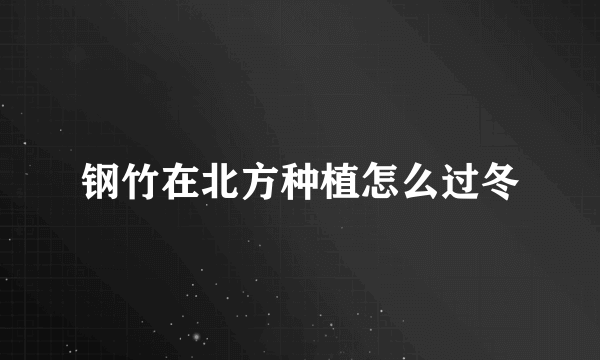 钢竹在北方种植怎么过冬